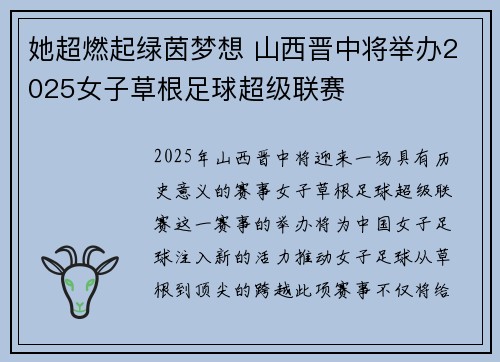 她超燃起绿茵梦想 山西晋中将举办2025女子草根足球超级联赛

2025年山西晋中将迎来一场具有历史意义的赛事女子草根足球超级联赛这一赛事的举办将为中国女子足球注入新的活力推动女子足球从草根到顶尖的跨越此项赛事不仅将给